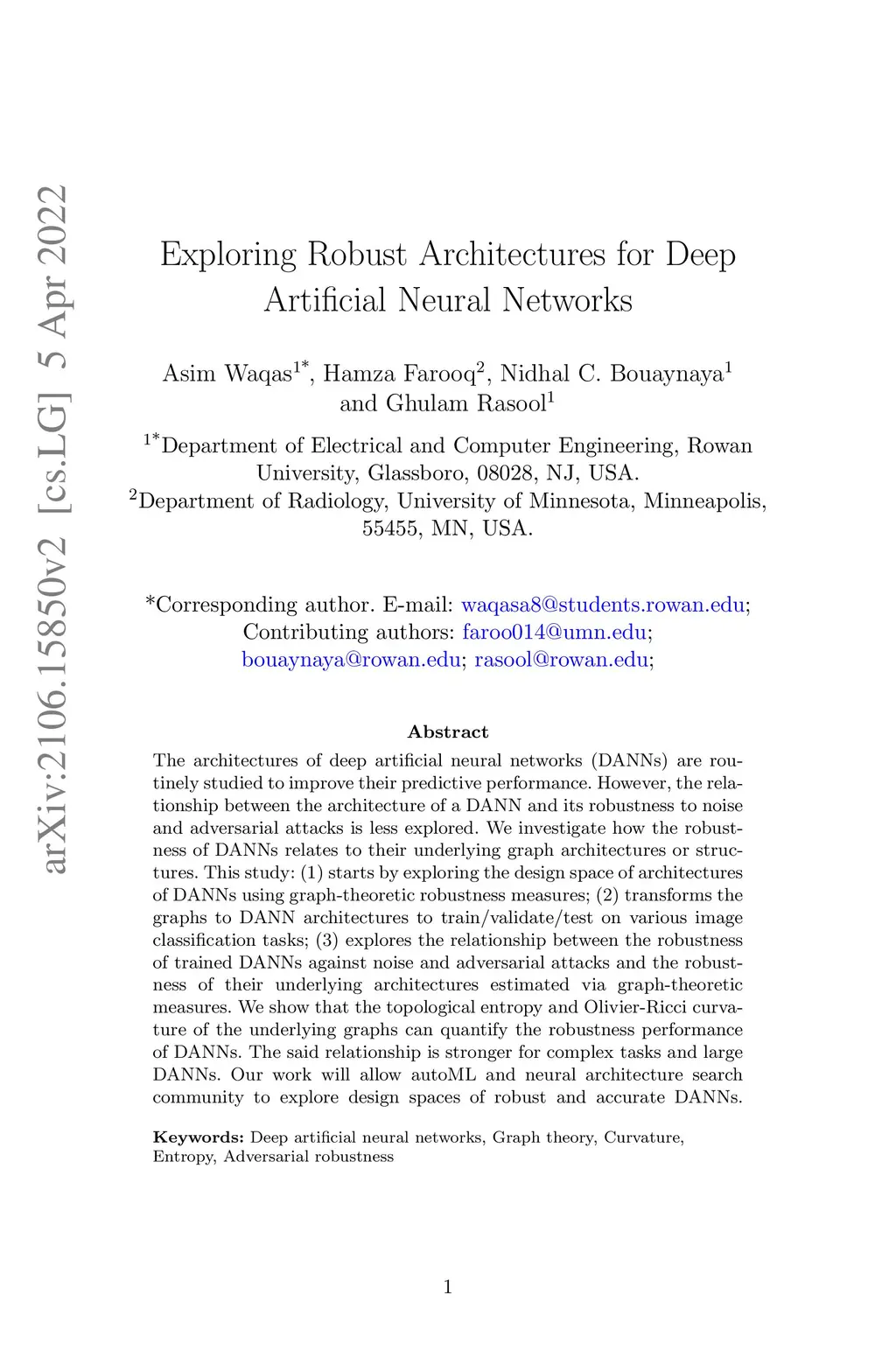 arXiv:2106.15850v2 [cs.LG] 5 Apr 2022

Exploring Robust Architectures for Deep Artificial Neural Networks

Asim Waqas$^{1*}$, Hamza Farooq$^{2}$, Nidhal C. Bouaynaya$^{1}$ and Ghulam Rasool$^{1}$

$^{1*}$Department of Electrical and Computer Engineering, Rowan University, Glassboro, 08028, NJ, USA.
$^{2}$Department of Radiology, University of Minnesota, Minneapolis, 55455, MN, USA.

*Corresponding author. E-mail: waqasa8@students.rowan.edu; Contributing authors: faroo014@umn.edu; bouaynaya@rowan.edu; rasool@rowan.edu;

Abstract

The architectures of deep artificial neural networks (DANNs) are routinely studied to improve their predictive performance. However, the relationship between the architecture of a DANN and its robustness to noise and adversarial attacks is less explored. We investigate how the robustness of DANNs relates to their underlying graph architectures or structures. This study: (1) starts by exploring the design space of architectures of DANNs using graph-theoretic robustness measures; (2) transforms the graphs to DANN architectures to train/validate/test on various image classification tasks; (3) explores the relationship between the robustness of trained DANNs against noise and adversarial attacks and the robustness of their underlying architectures estimated via graph-theoretic measures. We show that the topological entropy and Olivier-Ricci curvature of the underlying graphs can quantify the robustness performance of DANNs. The said relationship is stronger for complex tasks and large DANNs. Our work will allow autoML and neural architecture search community to explore design spaces of robust and accurate DANNs.

Keywords: Deep artificial neural networks, Graph theory, Curvature, Entropy, Adversarial robustness

1